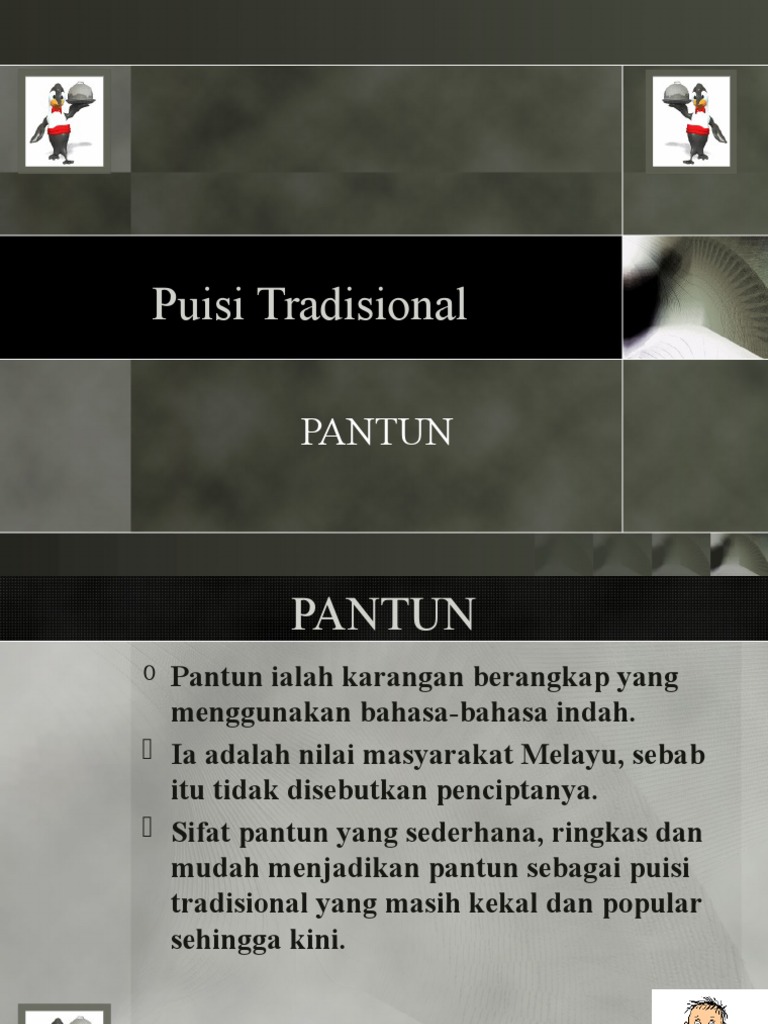 Puisi Tradisional

PANTUN

PANTUN

o Pantun ialah karangan berangkap yang menggunakan bahasa-bahasa indah.

 Ia adalah nilai masyarakat Melayu, sebab itu tidak disebutkan penciptanya.

 Sifat pantun yang sederhana, ringkas dan mudah menjadikan pantun sebagai puisi tradisional yang masih kekal dan popular sehingga kini.